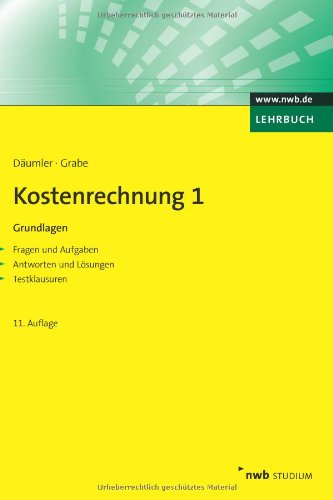 Urheberrechtlich geschütztes Material

www.nwb.de
LEHRBUCH

Däumler · Grabe

Kostenrechnung 1

Grundlagen

Fragen und Aufgaben
Antworten und Lösungen
Testklausuren

11. Auflage

nwb STUDIUM

Urheberrechtlich geschütztes Material